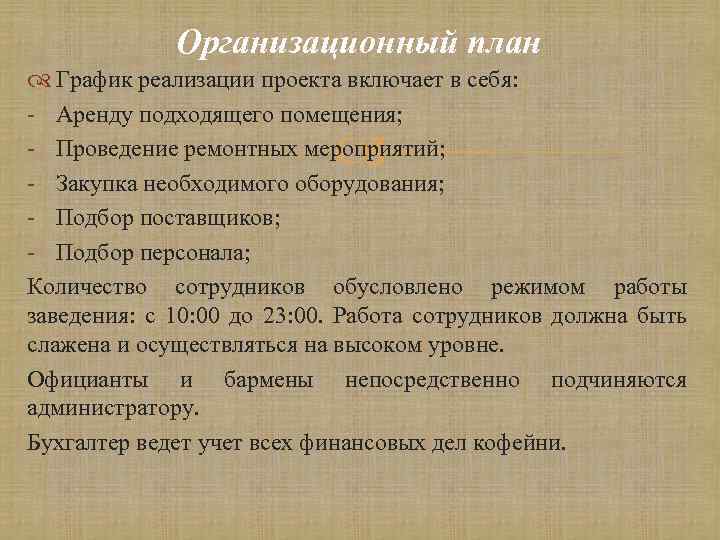 Организационный план

График реализации проекта включает в себя:
- Аренду подходящего помещения;
- Проведение ремонтных мероприятий;
- Закупка необходимого оборудования;
- Подбор поставщиков;
- Подбор персонала;

Количество сотрудников обусловлено режимом работы заведения: с 10:00 до 23:00. Работа сотрудников должна быть слажена и осуществляться на высоком уровне.

Официанты и бармены непосредственно подчиняются администратору.

Бухгалтер ведет учет всех финансовых дел кофейни.